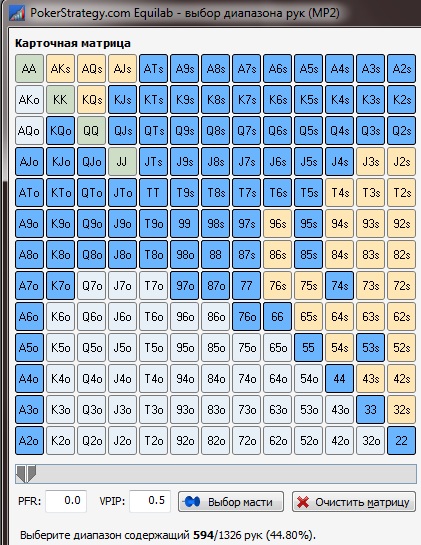 PokerStrategy.com Equilab - выбор диапазона рук (MP2)

Карточная матрица

| AA | AKs | AQs | AJs | ATs | A9s | A8s | A7s | A6s | A5s | A4s | A3s | A2s |
|---|---|---|---|---|---|---|---|---|---|---|---|---|
| AKo | KK | KQs | KJs | KTs | K9s | K8s | K7s | K6s | K5s | K4s | K3s | K2s |
| AQo | KQo | QQ | QJs | QTs | Q9s | Q8s | Q7s | Q6s | Q5s | Q4s | Q3s | Q2s |
| AJo | KJo | QJo | JJ | JTs | J9s | J8s | J7s | J6s | J5s | J4s | J3s | J2s |
| ATo | KTo | QTo | JTo | TT | T9s | T8s | T7s | T6s | T5s | T4s | T3s | T2s |
| A9o | K9o | Q9o | J9o | T9o | 99 | 98s | 97s | 96s | 95s | 94s | 93s | 92s |
| A8o | K8o | Q8o | J8o | T8o | 98o | 88 | 87s | 86s | 85s | 84s | 83s | 82s |
| A7o | K7o | Q7o | J7o | T7o | 97o | 87o | 77 | 76s | 75s | 74s | 73s | 72s |
| A6o | K6o | Q6o | J6o | T6o | 96o | 86o | 76o | 66 | 65s | 64s | 63s | 62s |
| A5o | K5o | Q5o | J5o | T5o | 95o | 85o | 75o | 65o | 55 | 54s | 53s | 52s |
| A4o | K4o | Q4o | J4o | T4o | 94o | 84o | 74o | 64o | 54o | 44 | 43s | 42s |
| A3o | K3o | Q3o | J3o | T3o | 93o | 83o | 73o | 63o | 53o | 43o | 33 | 32s |
| A2o | K2o | Q2o | J2o | T2o | 92o | 82o | 72o | 62o | 52o | 42o | 32o | 22 |

PFR: 0.0 VPIP: 0.5 Выбор масти Очистить матрицу

Выберите диапазон содержащий 594/1326 рук (44.80%).